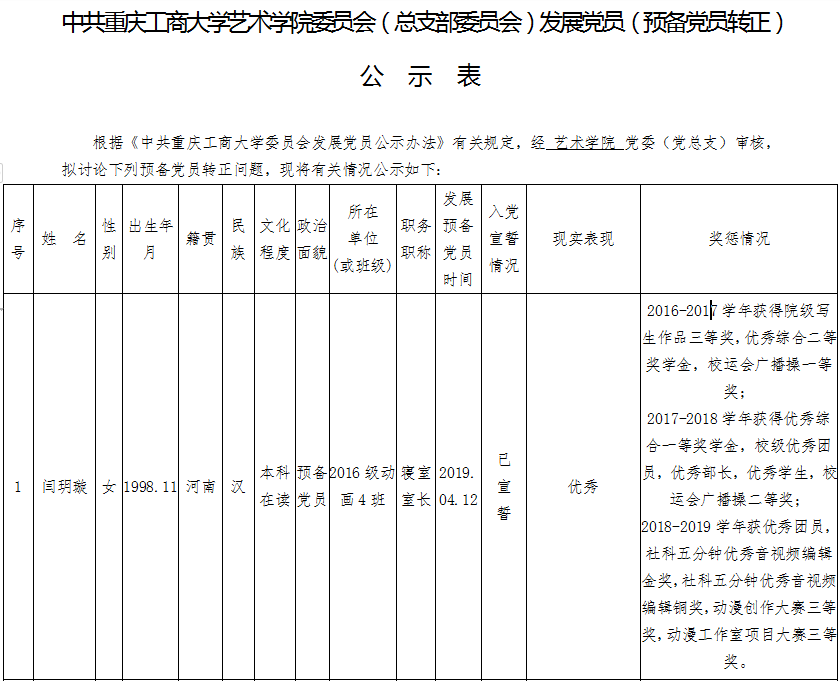 中共重庆工商大学艺术学院委员会（总支部委员会）发展党员（预备党员转正）

公 示 表

根据《中共重庆工商大学委员会发展党员公示办法》有关规定，经 艺术学院 党委（党总支）审核，拟讨论下列预备党员转正问题，现将有关情况公示如下：

| 序号 | 姓 名 | 性别 | 出生年月 | 籍贯 | 民族 | 文化程度 | 政治面貌 | 所在单位（或班级） | 职务职称 | 发展预备党员时间 | 入党宣誓情况 | 现实表现 | 奖惩情况 |
|---|---|---|---|---|---|---|---|---|---|---|---|---|---|
| 1 | 闫玥璇 | 女 | 1998.11 | 河南 | 汉 | 本科在读 | 预备党员 | 2016 级动画 4 班 | 寝室室长 | 2019.04.12 | 已宣誓 | 优秀 | 2016-2017 学年获得院级写生作品三等奖，优秀综合二等奖学金，校运会广播操一等奖；2017-2018 学年获得优秀综合一等奖学金，校级优秀团员，优秀部长，优秀学生，校运会广播操二等奖；2018-2019 学年获优秀团员，社科五分钟优秀音视频编辑金奖，社科五分钟优秀音视频编辑铜奖，动漫创作大赛三等奖，动漫工作室项目大赛三等奖。 |